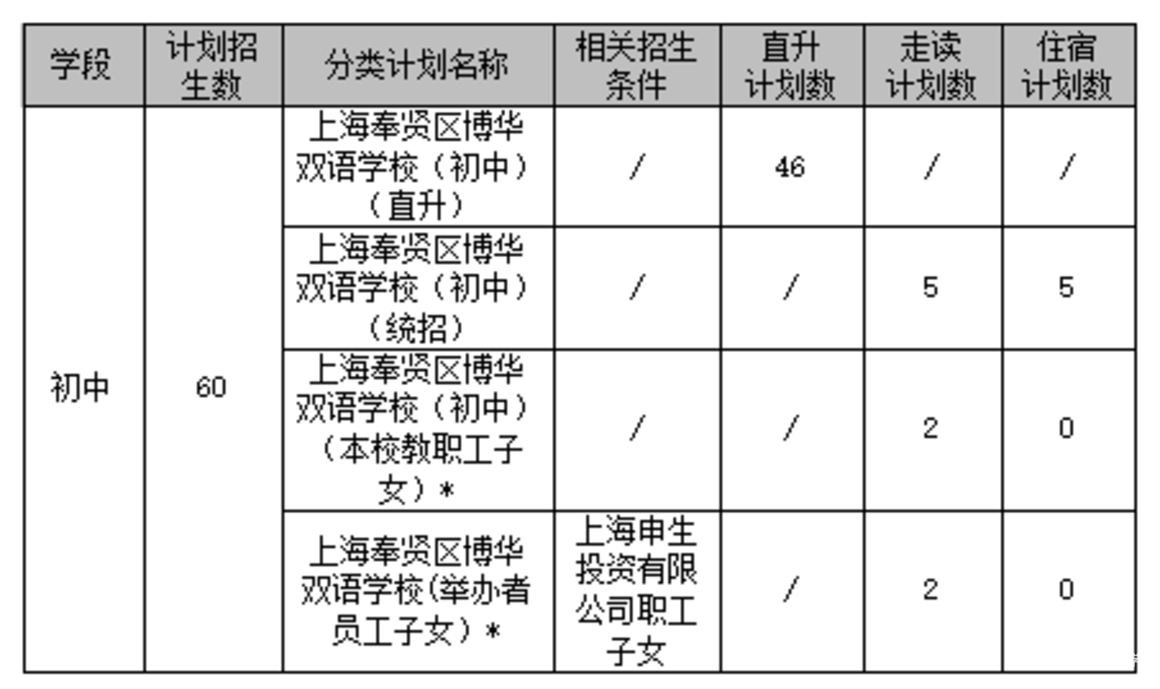 | 学段 | 计划招生数 | 分类计划名称 | 相关招生条件 | 直升计划数 | 走读计划数 | 住宿计划数 |
|---|---|---|---|---|---|---|
| 初中 | 60 | 上海奉贤区博华双语学校（初中）（直升） | / | 46 | / | / |
| | | 上海奉贤区博华双语学校（初中）（统招） | / | / | 5 | 5 |
| | | 上海奉贤区博华双语学校（初中）（本校教职工子女）* | / | / | 2 | 0 |
| | | 上海奉贤区博华双语学校(举办者员工子女）* | 上海申生投资有限公司职工子女 | / | 2 | 0 |